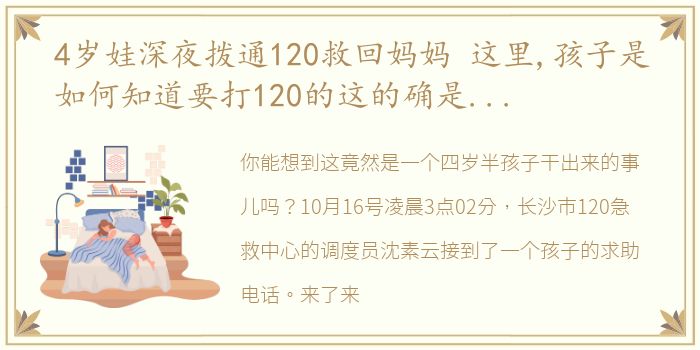 4岁娃深夜拨通120救回妈妈 这里，孩子是如何知道要打120的这的确是...

你能想到这竟然是一个四岁半孩子干出来的事儿吗？10月16号凌晨3点02分，长沙市120急救中心的调度员沈素云接到了一个孩子的求助电话。来了来